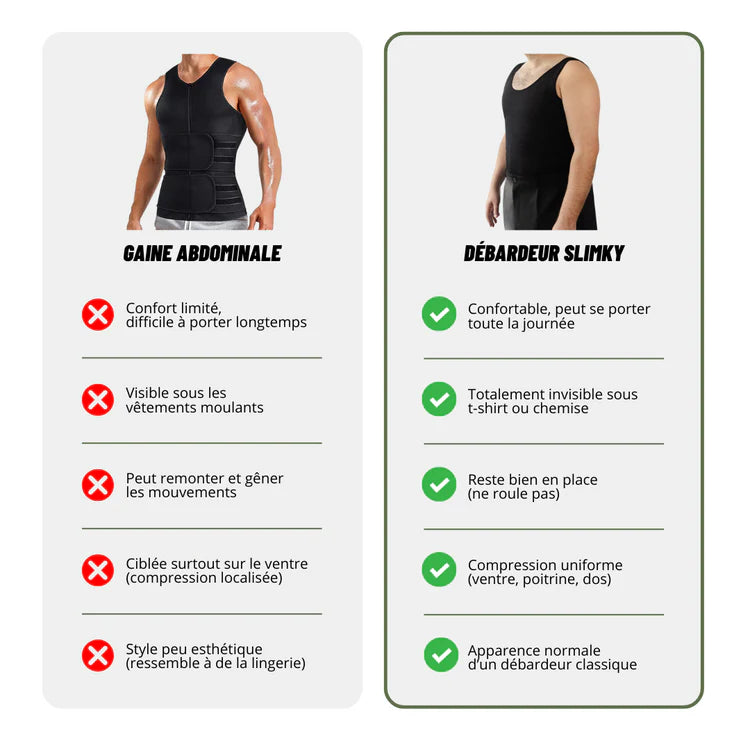 GAINE ABDOMINALE

Confort limité, difficile à porter longtemps

Visible sous les vêtements moulants

Peut remonter et gêner les mouvements

Ciblée surtout sur le ventre (compression localisée)

Style peu esthétique (ressemble à de la lingerie)

DÉBARDEUR SLIMKY

Confortable, peut se porter toute la journée

Totalement invisible sous t-shirt ou chemise

Reste bien en place (ne roule pas)

Compression uniforme (ventre, poitrine, dos)

Apparence normale d'un débardeur classique